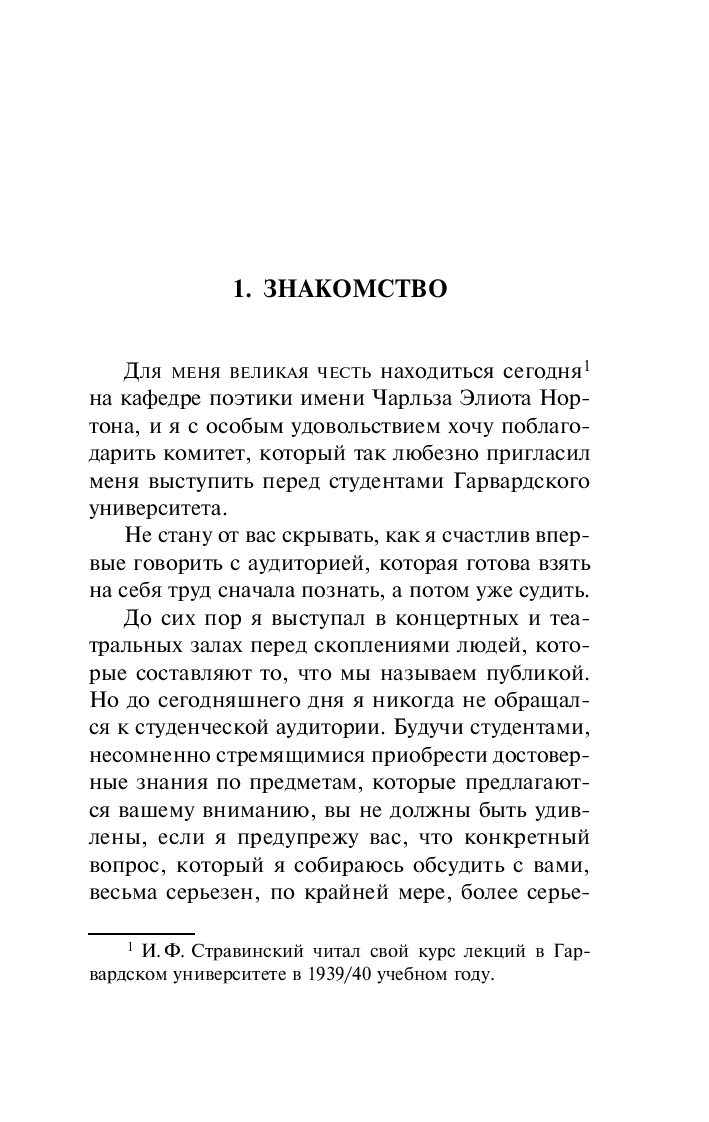 1. ЗНАКОМСТВО

Для меня великая честь находиться сегодня$^1$ на кафедре поэтики имени Чарльза Элиота Нортона, и я с особым удовольствием хочу поблагодарить комитет, который так любезно пригласил меня выступить перед студентами Гарвардского университета.

Не стану от вас скрывать, как я счастлив впервые говорить с аудиторией, которая готова взять на себя труд сначала познать, а потом уже судить.

До сих пор я выступал в концертных и театральных залах перед скоплениями людей, которые составляют то, что мы называем публикой. Но до сегодняшнего дня я никогда не обращался к студенческой аудитории. Будучи студентами, несомненно стремящимися приобрести достоверные знания по предметам, которые предлагаются вашему вниманию, вы не должны быть удивлены, если я предупрежу вас, что конкретный вопрос, который я собираюсь обсудить с вами, весьма серьезен, по крайней мере, более серье-

$^1$ И. Ф. Стравинский читал свой курс лекций в Гарвардском университете в 1939/40 учебном году.